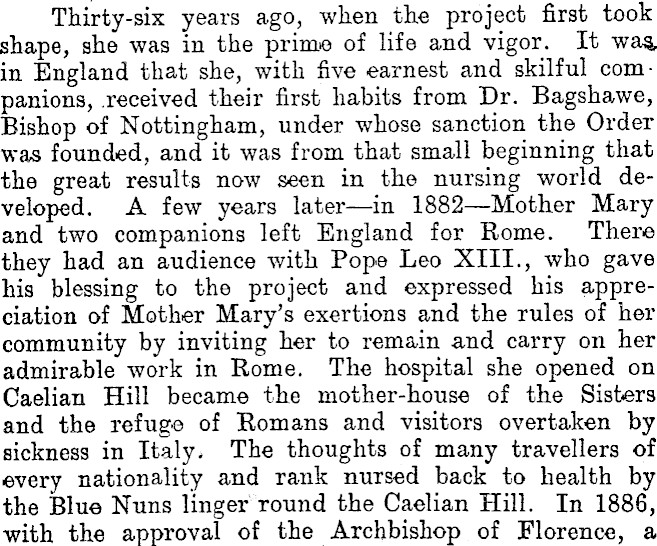 Thirty-six years ago, when the project first took shape, she was in the prime of life and vigor. It was in England that she, with five earnest and skilful companions, received their first habits from Dr. Bagshawe, Bishop of Nottingham, under whose sanction the Order was founded, and it was from that small beginning that the great results now seen in the nursing world developed. A few years later—in 1882—Mother Mary and two companions left England for Rome. There they had an audience with Pope Leo XIII., who gave his blessing to the project and expressed his appreciation of Mother Mary's exertions and the rules of her community by inviting her to remain and carry on her admirable work in Rome. The hospital she opened on Caelian Hill became the mother-house of the Sisters and the refuge of Romans and visitors overtaken by sickness in Italy. The thoughts of many travellers of every nationality and rank nursed back to health by the Blue Nuns linger round the Caelian Hill. In 1886, with the approval of the Archbishop of Florence, a